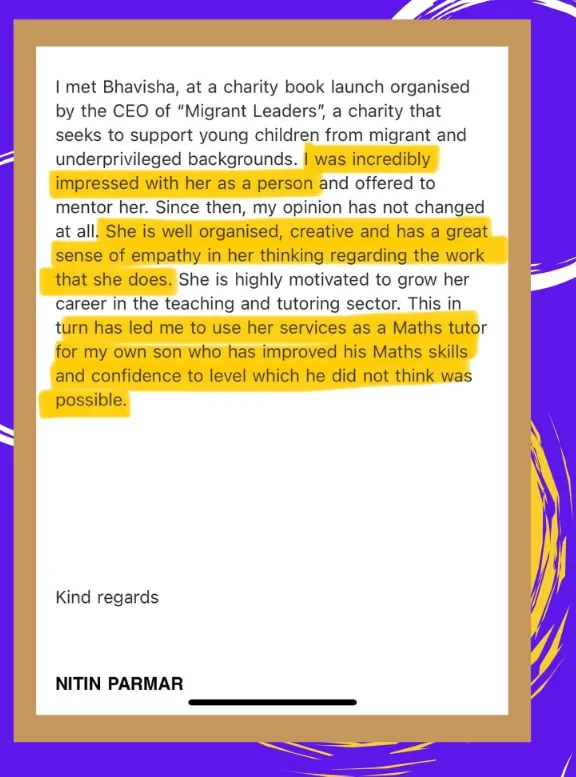 I met Bhavisha, at a charity book launch organised by the CEO of "Migrant Leaders", a charity that seeks to support young children from migrant and underprivileged backgrounds. I was incredibly impressed with her as a person and offered to mentor her. Since then, my opinion has not changed at all. She is well organised, creative and has a great sense of empathy in her thinking regarding the work that she does. She is highly motivated to grow her career in the teaching and tutoring sector. This in turn has led me to use her services as a Maths tutor for my own son who has improved his Maths skills and confidence to level which he did not think was possible.

Kind regards

NITIN PARMAR